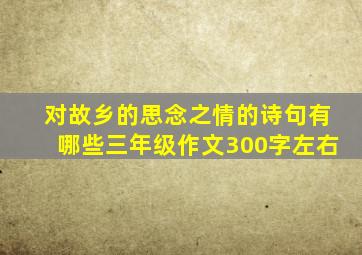 对故乡的思念之情的诗句有哪些三年级作文300字左右